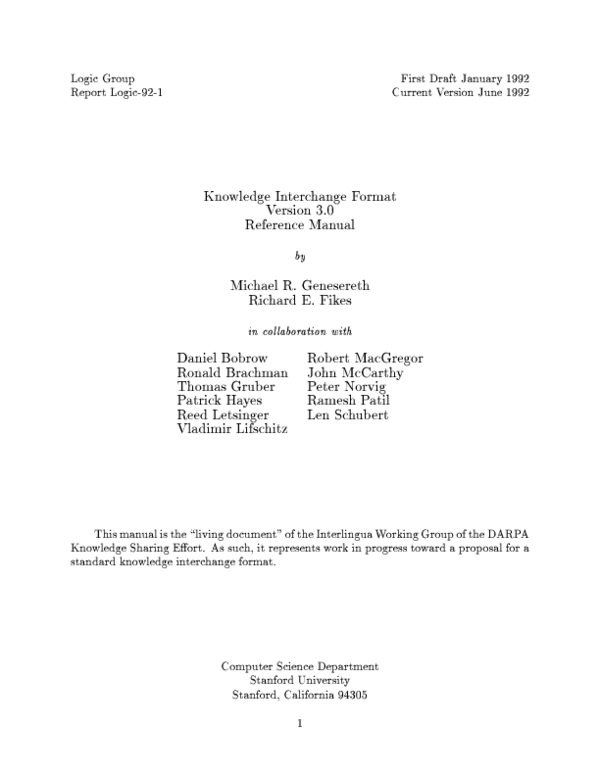 Logic Group
Report Logic-92-1

First Draft January 1992
Current Version June 1992

Knowledge Interchange Format
Version 3.0
Reference Manual

by

Michael R. Genesereth
Richard E. Fikes

in collaboration with

Daniel Bobrow
Ronald Brachman
Thomas Gruber
Patrick Hayes
Reed Letsinger
Vladimir Lifschitz

Robert MacGregor
John McCarthy
Peter Norvig
Ramesh Patil
Len Schubert

This manual is the "living document" of the Interlingua Working Group of the DARPA Knowledge Sharing Effort. As such, it represents work in progress toward a proposal for a standard knowledge interchange format.

Computer Science Department
Stanford University
Stanford, California 94305

1